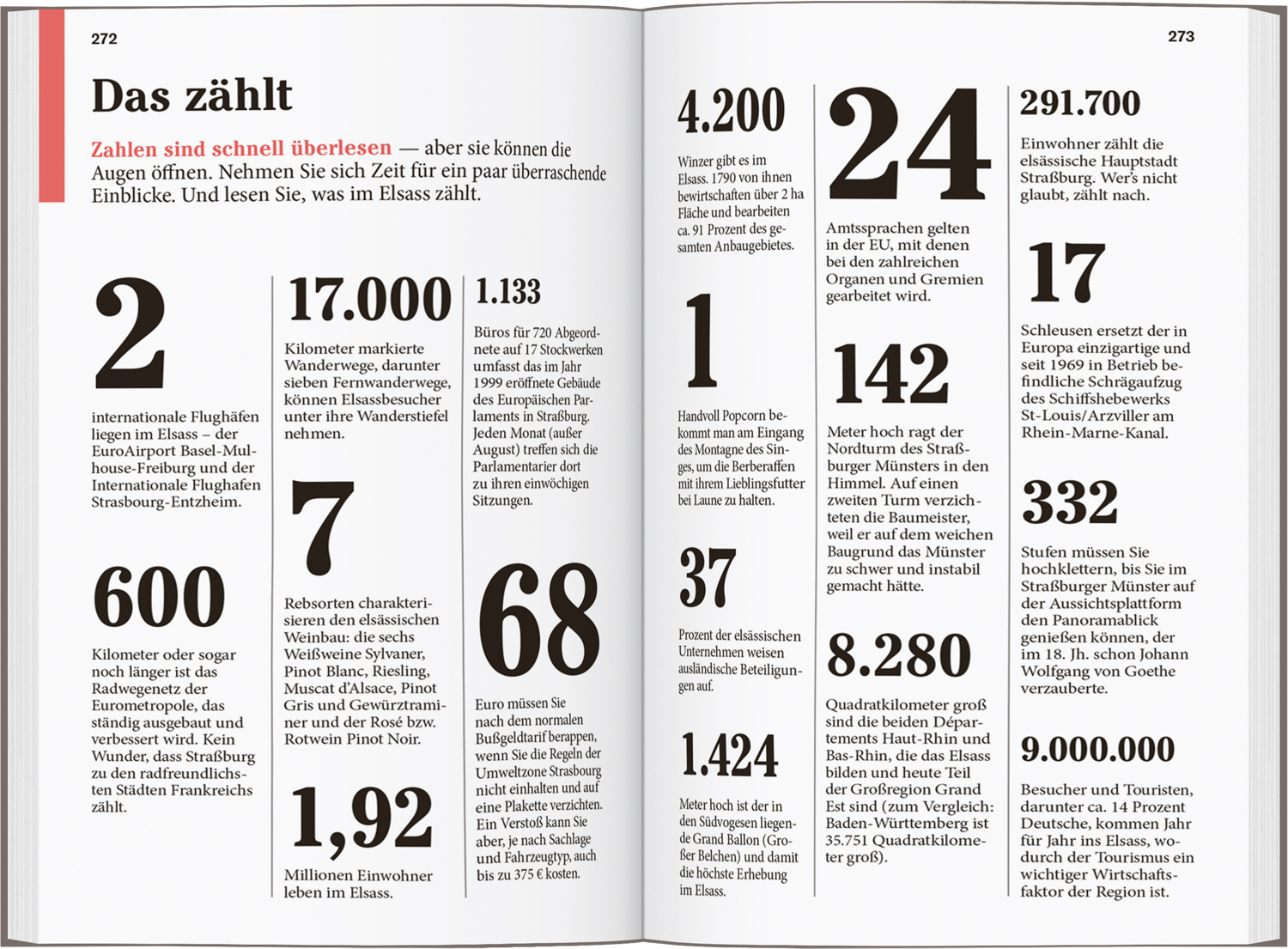 272

Das zählt

Zahlen sind schnell überlesen — aber sie können die Augen öffnen. Nehmen Sie sich Zeit für ein paar überraschende Einblicke. Und lesen Sie, was im Elsass zählt.

2

internationale Flughäfen liegen im Elsass – der EuroAirport Basel-Mulhouse-Freiburg und der Internationale Flughafen Strasbourg-Entzheim.

600

Kilometer oder sogar noch länger ist das Radwegenetz der Eurometropole, das ständig ausgebaut und verbessert wird. Kein Wunder, dass Straßburg zu den radfreundlichsten Städten Frankreichs zählt.

17.000

Kilometer markierte Wanderwege, darunter sieben Fernwanderwege, können Elsassbesucher unter ihre Wanderstiefel nehmen.

7

Rebsorten charakterisieren den elsässischen Weinbau: die sechs Weißweine Sylvaner, Pinot Blanc, Riesling, Muscat d'Alsace, Pinot Gris und Gewürztraminer und der Rosé bzw. Rotwein Pinot Noir.

1,92

Millionen Einwohner leben im Elsass.

1.133

Büros für 720 Abgeordnete auf 17 Stockwerken umfasst das im Jahr 1999 eröffnete Gebäude des Europäischen Parlaments in Straßburg. Jeden Monat (außer August) treffen sich die Parlamentarier dort zu ihren einwöchigen Sitzungen.

68

Euro müssen Sie nach dem normalen Bußgeldtarif berappen, wenn Sie die Regeln der Umweltzone Strasbourg nicht einhalten und auf eine Plakette verzichten. Ein Verstoß kann Sie aber, je nach Sachlage und Fahrzeugtyp, auch bis zu 375 € kosten.

273

4.200

Winzer gibt es im Elsass. 1790 von ihnen bewirtschaften über 2 ha Fläche und bearbeiten ca. 91 Prozent des gesamten Anbaugebietes.

1

Handvoll Popcorn bekommt man am Eingang des Montagne des Singes, um die Berberaffen mit ihrem Lieblingsfutter bei Laune zu halten.

37

Prozent der elsässischen Unternehmen weisen ausländische Beteiligungen auf.

1.424

Meter hoch ist der in den Südvogesen liegende Grand Ballon (Großer Belchen) und damit die höchste Erhebung im Elsass.

24

Amtssprachen gelten in der EU, mit denen bei den zahlreichen Organen und Gremien gearbeitet wird.

142

Meter hoch ragt der Nordturm des Straßburger Münsters in den Himmel. Auf einen zweiten Turm verzichteten die Baumeister, weil er auf dem weichen Baugrund das Münster zu schwer und instabil gemacht hätte.

8.280

Quadratkilometer groß sind die beiden Départements Haut-Rhin und Bas-Rhin, die das Elsass bilden und heute Teil der Großregion Grand Est sind (zum Vergleich: Baden-Württemberg ist 35.751 Quadratkilometer groß).

291.700

Einwohner zählt die elsässische Hauptstadt Straßburg. Wer's nicht glaubt, zählt nach.

17

Schleusen ersetzt der in Europa einzigartige und seit 1969 in Betrieb befindliche Schrägaufzug des Schiffshebewerks St-Louis/Arzviller am Rhein-Marne-Kanal.

332

Stufen müssen Sie hochklettern, bis Sie im Straßburger Münster auf der Aussichtsplattform den Panoramablick genießen können, der im 18. Jh. schon Johann Wolfgang von Goethe verzauberte.

9.000.000

Besucher und Touristen, darunter ca. 14 Prozent Deutsche, kommen Jahr für Jahr ins Elsass, wodurch der Tourismus ein wichtiger Wirtschaftsfaktor der Region ist.